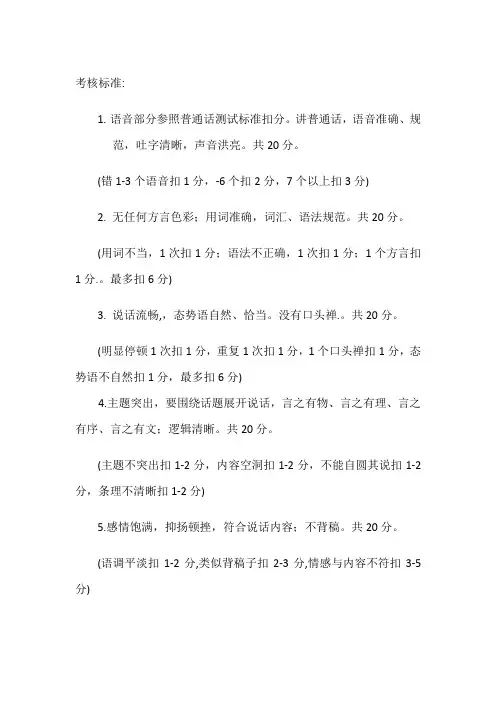 考核标准:

1. 语音部分参照普通话测试标准扣分。讲普通话，语音准确、规范，吐字清晰，声音洪亮。共 20 分。

(错 1-3 个语音扣 1 分，-6 个扣 2 分，7 个以上扣 3 分)

2. 无任何方言色彩；用词准确，词汇、语法规范。共 20 分。

(用词不当，1 次扣 1 分；语法不正确，1 次扣 1 分；1 个方言扣 1 分.。最多扣 6 分)

3. 说话流畅,，态势语自然、恰当。没有口头禅.。共 20 分。

(明显停顿 1 次扣 1 分，重复 1 次扣 1 分，1 个口头禅扣 1 分，态势语不自然扣 1 分，最多扣 6 分)

4.主题突出，要围绕话题展开说话，言之有物、言之有理、言之有序、言之有文；逻辑清晰。共 20 分。

(主题不突出扣 1-2 分，内容空洞扣 1-2 分，不能自圆其说扣 1-2 分，条理不清晰扣 1-2 分)

5.感情饱满，抑扬顿挫，符合说话内容；不背稿。共 20 分。

(语调平淡扣 1-2 分,类似背稿子扣 2-3 分,情感与内容不符扣 3-5 分)